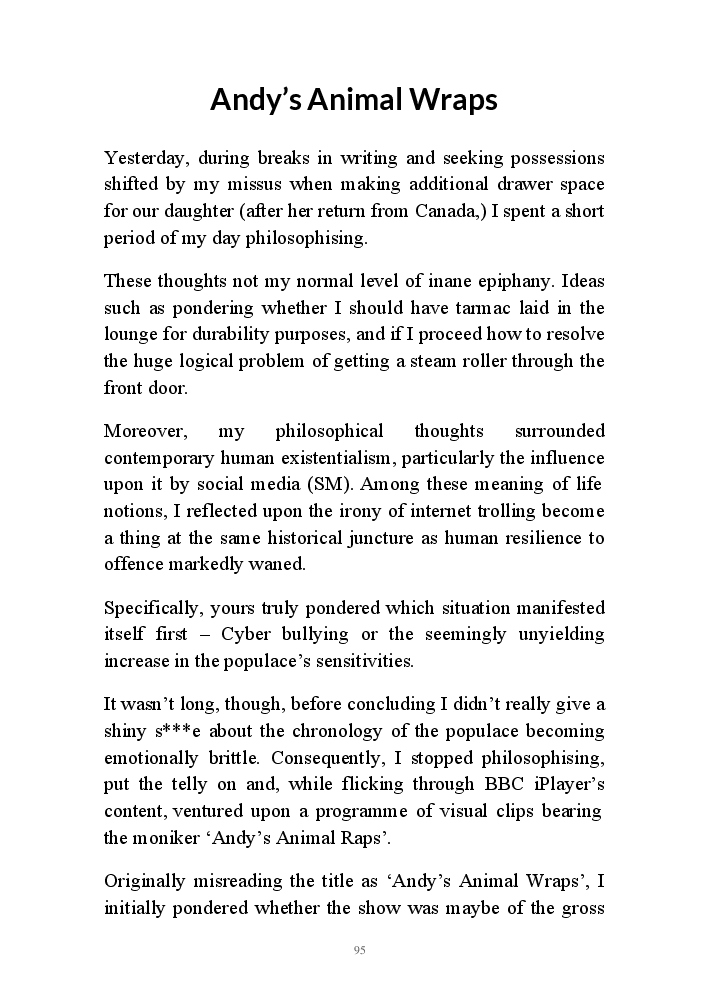 Andy's Animal Wraps

Yesterday, during breaks in writing and seeking possessions shifted by my missus when making additional drawer space for our daughter (after her return from Canada,) I spent a short period of my day philosophising.

These thoughts not my normal level of inane epiphany. Ideas such as pondering whether I should have tarmac laid in the lounge for durability purposes, and if I proceed how to resolve the huge logical problem of getting a steam roller through the front door.

Moreover, my philosophical thoughts surrounded contemporary human existentialism, particularly the influence upon it by social media (SM). Among these meaning of life notions, I reflected upon the irony of internet trolling become a thing at the same historical juncture as human resilience to offence markedly waned.

Specifically, yours truly pondered which situation manifested itself first – Cyber bullying or the seemingly unyielding increase in the populace's sensitivities.

It wasn't long, though, before concluding I didn't really give a shiny s***e about the chronology of the populace becoming emotionally brittle. Consequently, I stopped philosophising, put the telly on and, while flicking through BBC iPlayer's content, ventured upon a programme of visual clips bearing the moniker 'Andy's Animal Raps'.

Originally misreading the title as 'Andy's Animal Wraps', I initially pondered whether the show was maybe of the gross

95